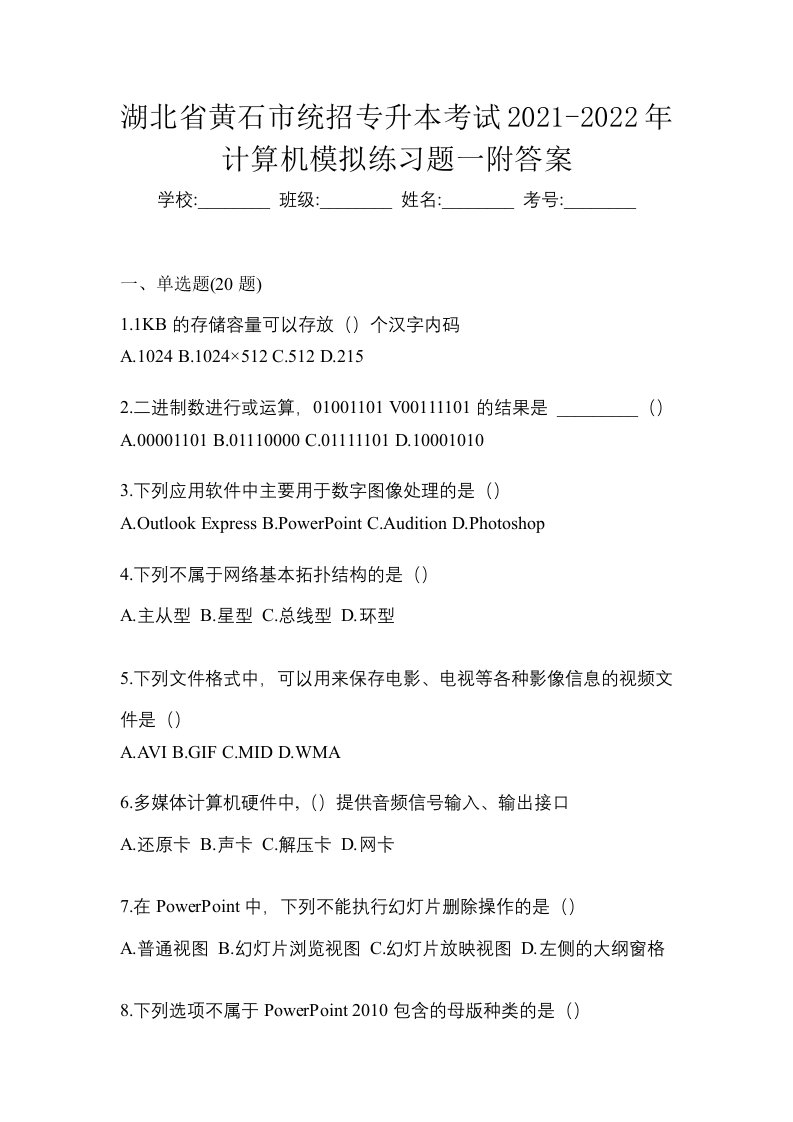 湖北省黄石市统招专升本考试2021-2022年计算机模拟练习题一附答案

学校:________ 班级:________ 姓名:________ 考号:________

一、单选题(20 题)

1.1KB 的存储容量可以存放（）个汉字内码
A.1024 B.1024×512 C.512 D.215

2.二进制数进行或运算，01001101 V00111101 的结果是 _________（）
A.00001101 B.01110000 C.01111101 D.10001010

3.下列应用软件中主要用于数字图像处理的是（）
A.Outlook Express B.PowerPoint C.Audition D.Photoshop

4.下列不属于网络基本拓扑结构的是（）
A.主从型 B.星型 C.总线型 D.环型

5.下列文件格式中，可以用来保存电影、电视等各种影像信息的视频文件是（）
A.AVI B.GIF C.MID D.WMA

6.多媒体计算机硬件中,（）提供音频信号输入、输出接口
A.还原卡 B.声卡 C.解压卡 D.网卡

7.在 PowerPoint 中，下列不能执行幻灯片删除操作的是（）
A.普通视图 B.幻灯片浏览视图 C.幻灯片放映视图 D.左侧的大纲窗格

8.下列选项不属于 PowerPoint 2010 包含的母版种类的是（）